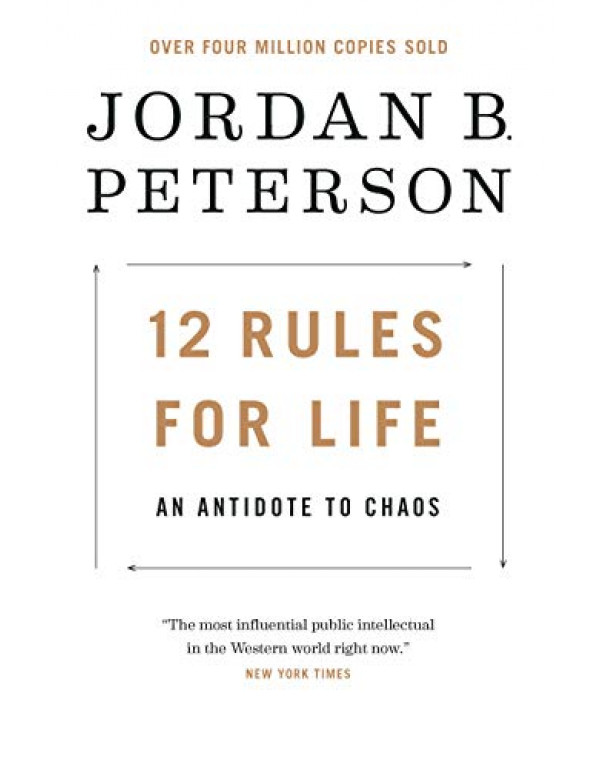 OVER FOUR MILLION COPIES SOLD

JORDAN B. PETERSON

12 RULES FOR LIFE

AN ANTIDOTE TO CHAOS

"The most influential public intellectual in the Western world right now."
NEW YORK TIMES